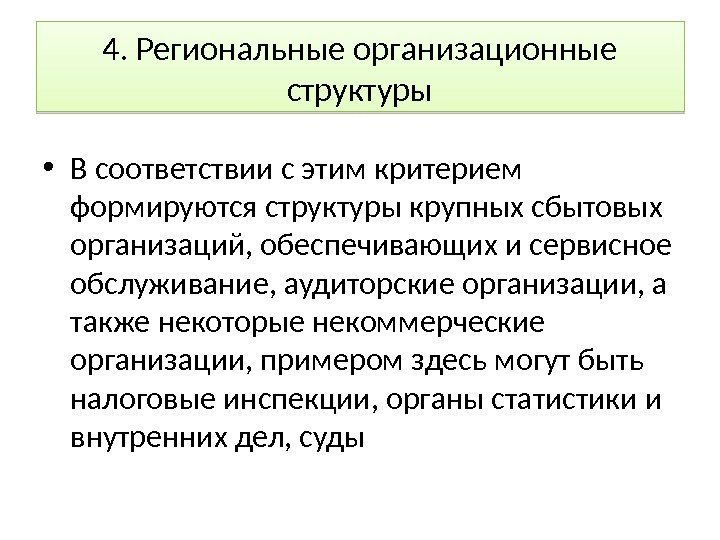 4. Региональные организационные структуры

• В соответствии с этим критерием формируются структуры крупных сбытовых организаций, обеспечивающих и сервисное обслуживание, аудиторские организации, а также некоторые некоммерческие организации, примером здесь могут быть налоговые инспекции, органы статистики и внутренних дел, суды